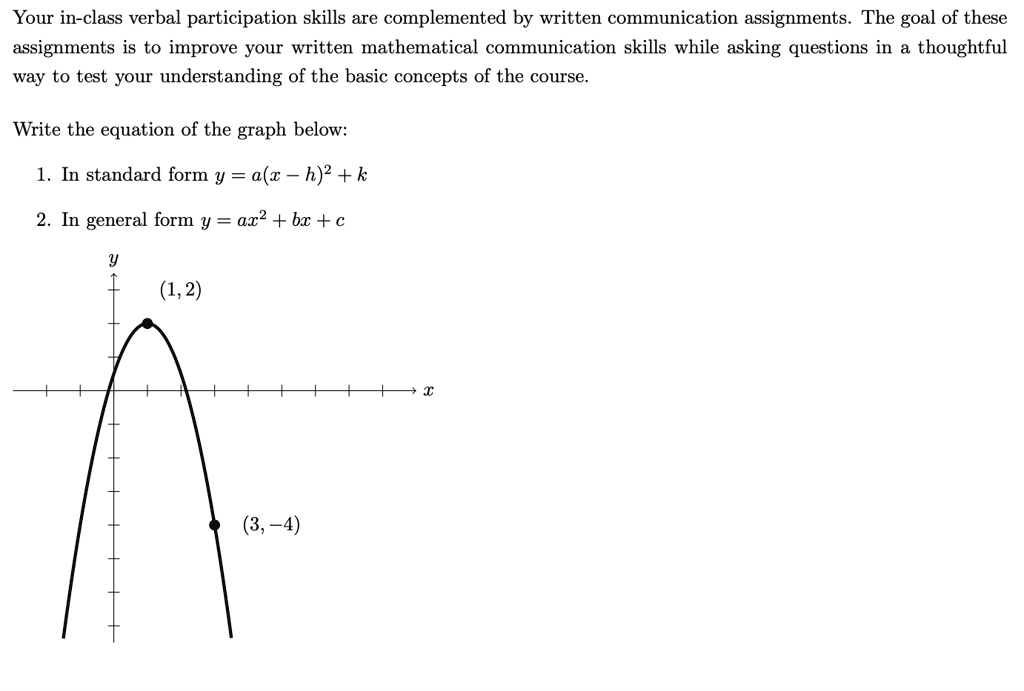 Your in-class verbal participation skills are complemented by written communication assignments. The goal of these assignments is to improve your written mathematical communication skills while asking questions in a thoughtful way to test your understanding of the basic concepts of the course.

Write the equation of the graph below:

1. In standard form $y = a(x - h)^2 + k$

2. In general form $y = ax^2 + bx + c$

$y$

$(1, 2)$

$x$

$(3, -4)$